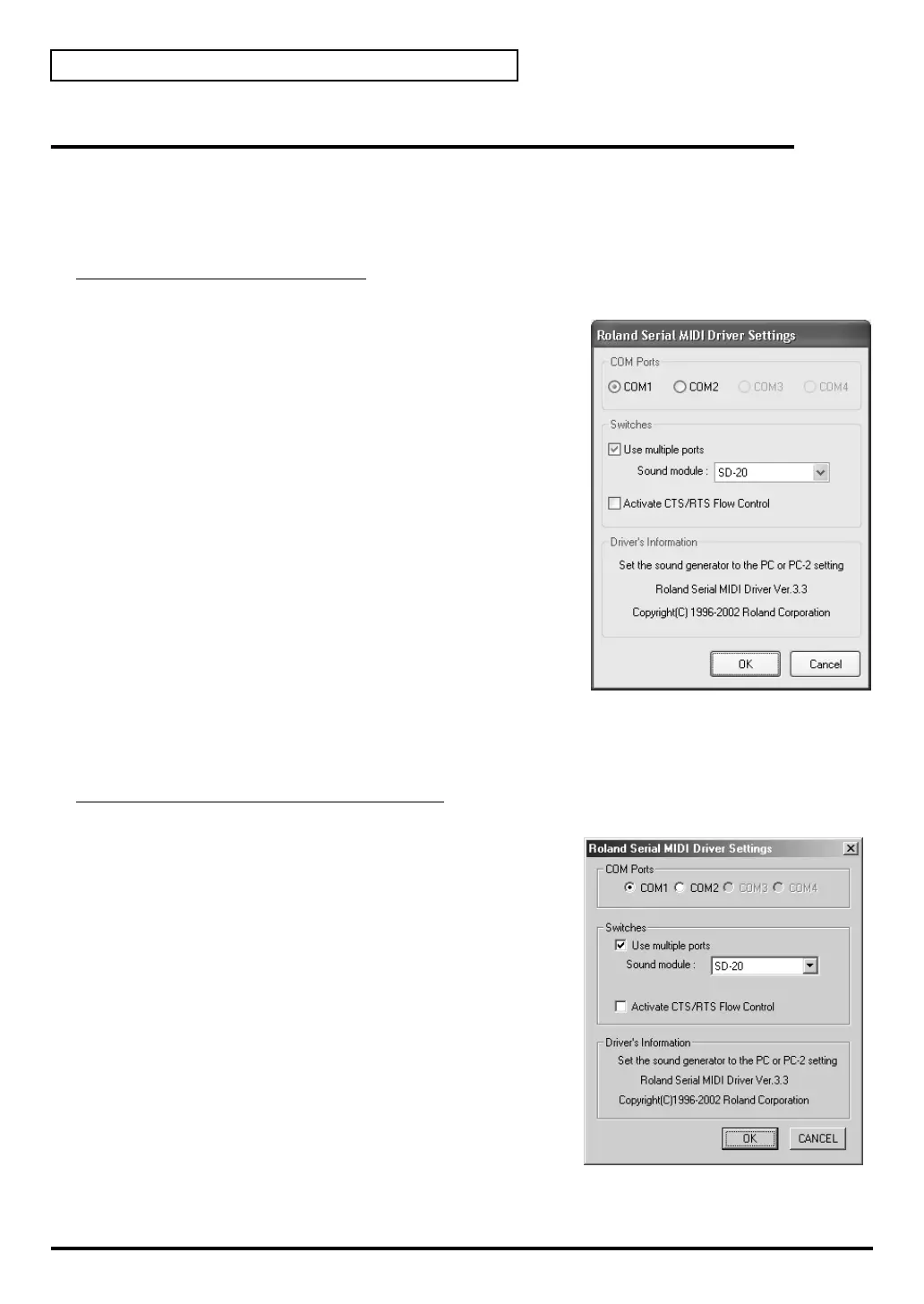 Roland Serial MIDI Driver Settings

COM Ports

COM1 COM2 COM3 COM4

Switches

Use multiple ports

Sound module : SD-20

Activate CTS/RTS Flow Control

Driver's Information

Set the sound generator to the PC or PC-2 setting

Roland Serial MIDI Driver Ver.3.3

Copyright(C) 1996-2002 Roland Corporation

OK Cancel

Roland Serial MIDI Driver Settings

COM Ports

COM1 COM2 COM3 COM4

Switches

Use multiple ports

Sound module : SD-20

Activate CTS/RTS Flow Control

Driver's Information

Set the sound generator to the PC or PC-2 setting

Roland Serial MIDI Driver Ver.3.3

Copyright(C)1996-2002 Roland Corporation

OK CANCEL